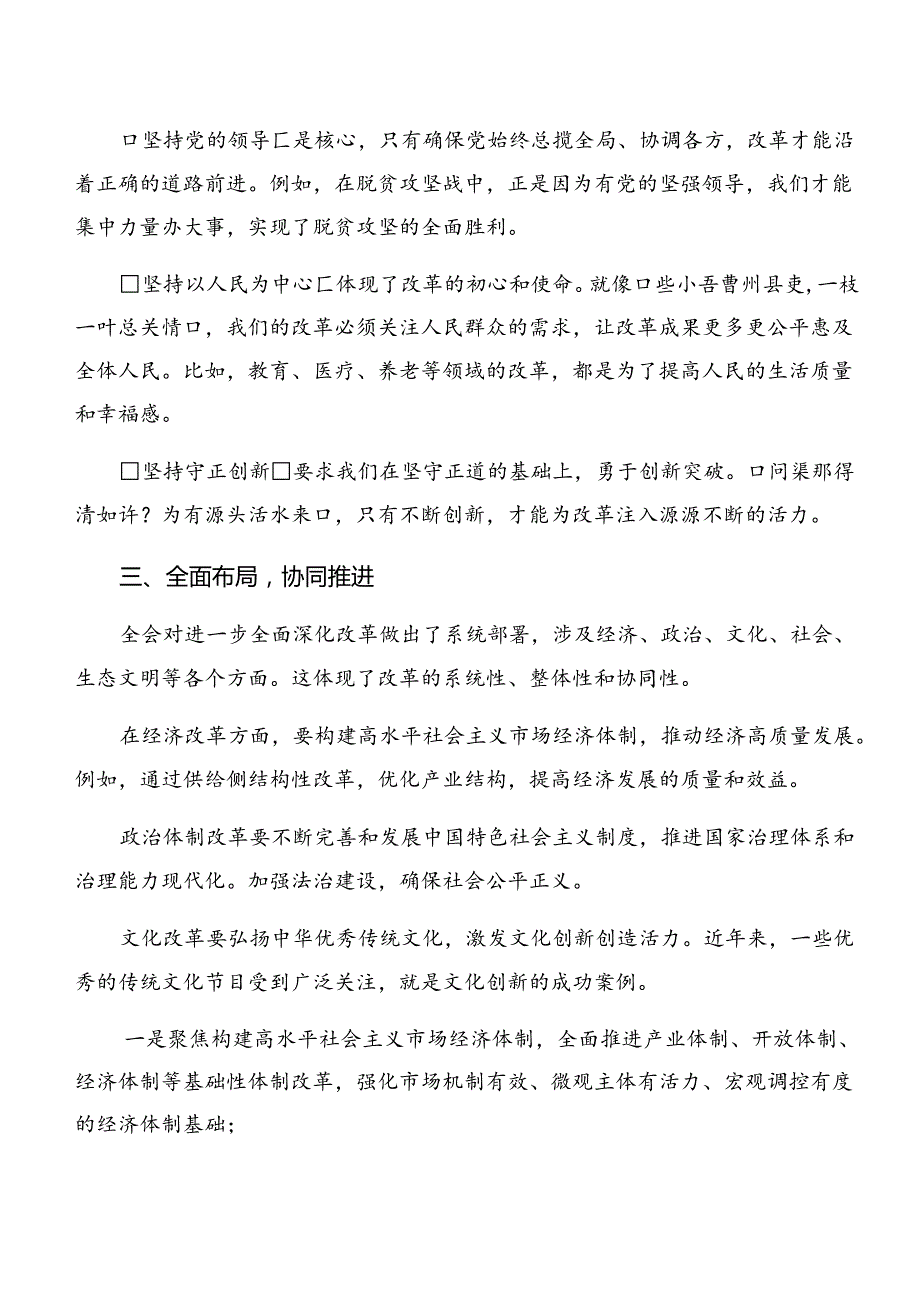 口坚持党的领导匚是核心，只有确保党始终总揽全局、协调各方，改革才能沿着正确的道路前进。例如，在脱贫攻坚战中，正是因为有党的坚强领导，我们才能集中力量办大事，实现了脱贫攻坚的全面胜利。

□坚持以人民为中心匚体现了改革的初心和使命。就像口些小吾曹州县吏，一枝一叶总关情口，我们的改革必须关注人民群众的需求，让改革成果更多更公平惠及全体人民。比如，教育、医疗、养老等领域的改革，都是为了提高人民的生活质量和幸福感。

□坚持守正创新□要求我们在坚守正道的基础上，勇于创新突破。口问渠那得清如许？为有源头活水来口，只有不断创新，才能为改革注入源源不断的活力。

三、全面布局，协同推进

全会对进一步全面深化改革做出了系统部署，涉及经济、政治、文化、社会、生态文明等各个方面。这体现了改革的系统性、整体性和协同性。

在经济改革方面，要构建高水平社会主义市场经济体制，推动经济高质量发展。例如，通过供给侧结构性改革，优化产业结构，提高经济发展的质量和效益。

政治体制改革要不断完善和发展中国特色社会主义制度，推进国家治理体系和治理能力现代化。加强法治建设，确保社会公平正义。

文化改革要弘扬中华优秀传统文化，激发文化创新创造活力。近年来，一些优秀的传统文化节目受到广泛关注，就是文化创新的成功案例。

一是聚焦构建高水平社会主义市场经济体制，全面推进产业体制、开放体制、经济体制等基础性体制改革，强化市场机制有效、微观主体有活力、宏观调控有度的经济体制基础；